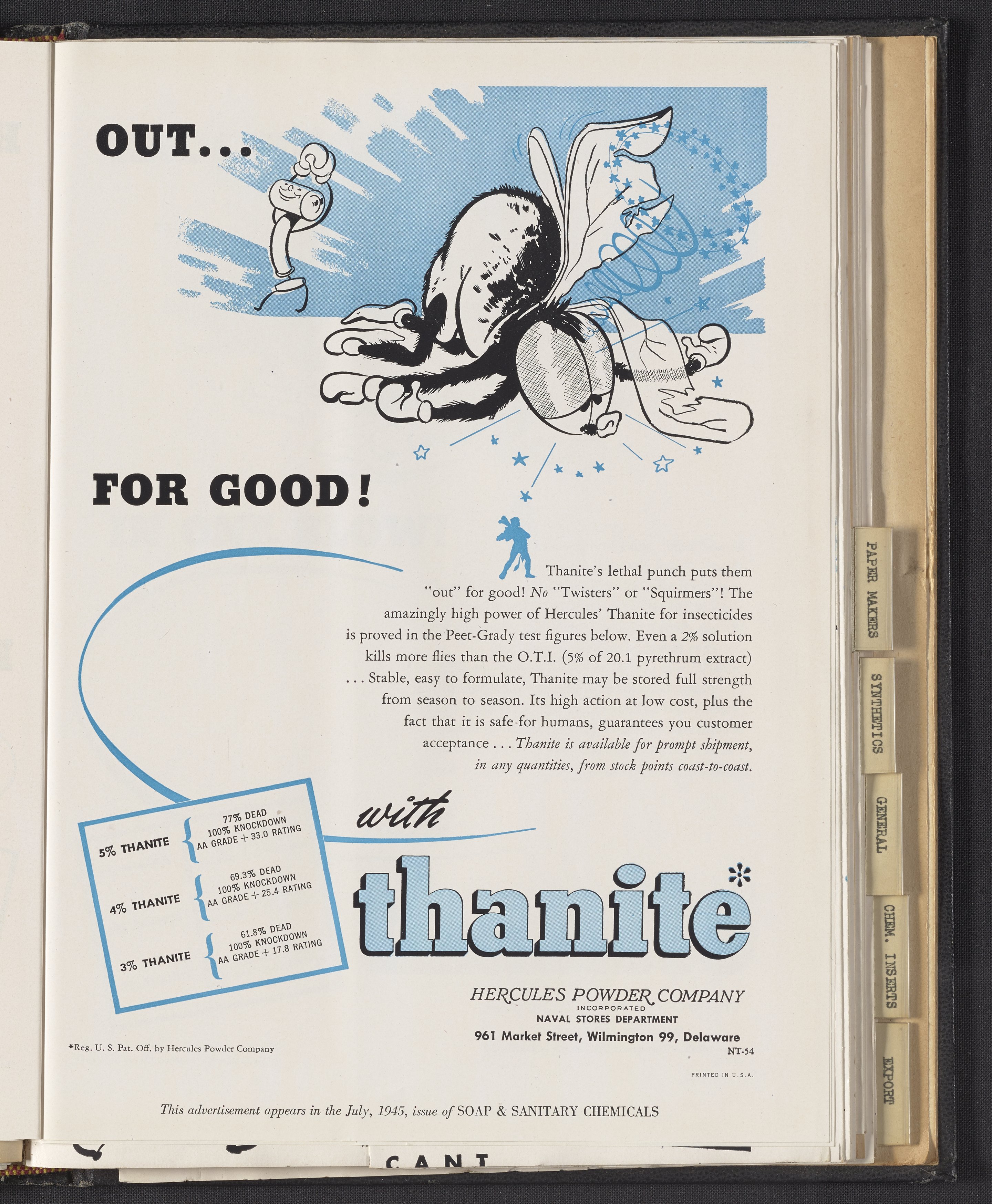 OUT...

FOR GOOD!

Thanite's lethal punch puts them "out" for good! No "Twisters" or "Squirmers"! The amazingly high power of Hercules' Thanite for insecticides is proved in the Peet-Grady test figures below. Even a 2% solution kills more flies than the O.T.I. (5% of 20.1 pyrethrum extract) ... Stable, easy to formulate, Thanite may be stored full strength from season to season. Its high action at low cost, plus the fact that it is safe for humans, guarantees you customer acceptance ... Thanite is available for prompt shipment, in any quantities, from stock points coast-to-coast.

5% THANITE
77% DEAD
100% KNOCKDOWN
AA GRADE + 33.0 RATING

4% THANITE
69.3% DEAD
100% KNOCKDOWN
AA GRADE + 25.4 RATING

3% THANITE
61.8% DEAD
100% KNOCKDOWN
AA GRADE + 17.8 RATING

with

thanite*

HERCULES POWDER COMPANY
INCORPORATED
NAVAL STORES DEPARTMENT
961 Market Street, Wilmington 99, Delaware
NT-54

*Reg. U. S. Pat. Off. by Hercules Powder Company

PRINTED IN U.S.A.

This advertisement appears in the July, 1945, issue of SOAP & SANITARY CHEMICALS

PAPER MAKERS
SYNTHETICS
GENERAL
CHEM. INSERTS
EXPORT

CANT